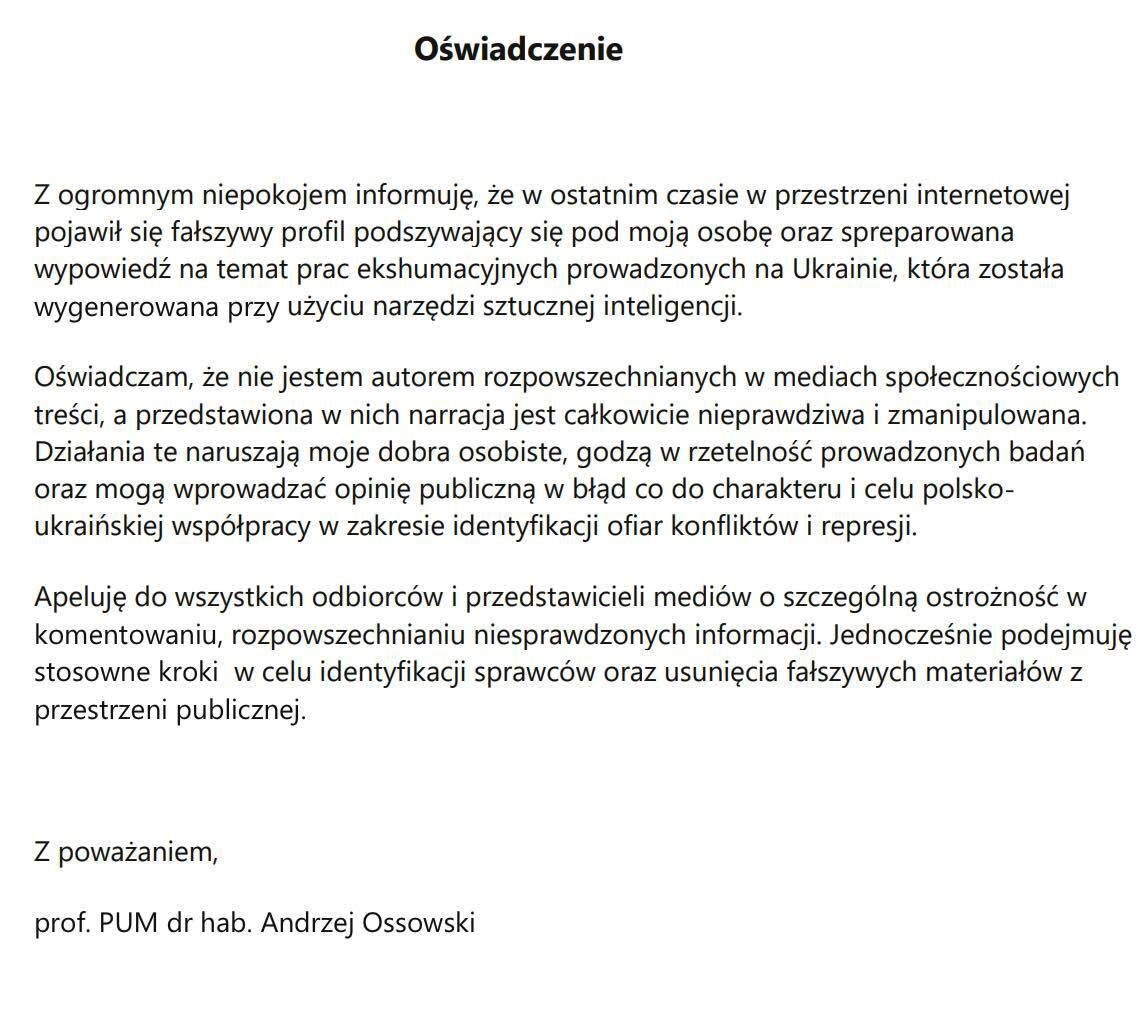 Oświadczenie

Z ogromnym niepokojem informuję, że w ostatnim czasie w przestrzeni internetowej pojawił się fałszywy profil podszywający się pod moją osobę oraz spreparowana wypowiedź na temat prac ekshumacyjnych prowadzonych na Ukrainie, która została wygenerowana przy użyciu narzędzi sztucznej inteligencji.

Oświadczam, że nie jestem autorem rozpowszechnianych w mediach społecznościowych treści, a przedstawiona w nich narracja jest całkowicie nieprawdziwa i zmanipulowana. Działania te naruszają moje dobra osobiste, godzą w rzetelność prowadzonych badań oraz mogą wprowadzać opinię publiczną w błąd co do charakteru i celu polsko-ukraińskiej współpracy w zakresie identyfikacji ofiar konfliktów i represji.

Apeluję do wszystkich odbiorców i przedstawicieli mediów o szczególną ostrożność w komentowaniu, rozpowszechnianiu niesprawdzonych informacji. Jednocześnie podejmuję stosowne kroki  w celu identyfikacji sprawców oraz usunięcia fałszywych materiałów z przestrzeni publicznej.

Z poważaniem,

prof. PUM dr hab. Andrzej Ossowski